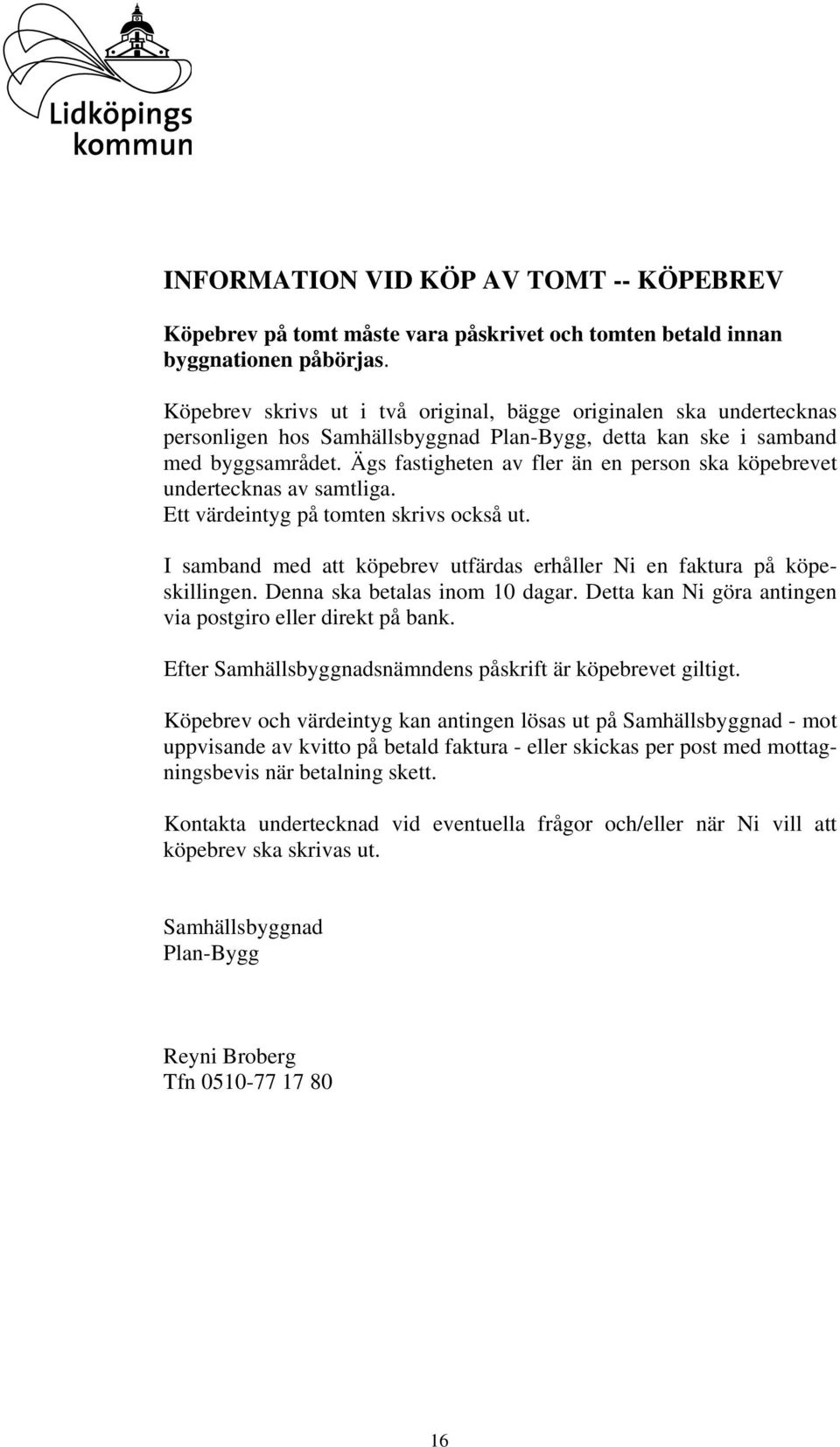 Lidköpings kommun

INFORMATION VID KÖP AV TOMT -- KÖPEBREV

Köpebrev på tomt måste vara påskrivet och tomten betald innan byggnationen påbörjas.

Köpebrev skrivs ut i två original, bägge originalen ska undertecknas personligen hos Samhällsbyggnad Plan-Bygg, detta kan ske i samband med byggsamrådet. Ägs fastigheten av fler än en person ska köpebrevet undertecknas av samtliga.
Ett värdeintyg på tomten skrivs också ut.

I samband med att köpebrev utfärdas erhåller Ni en faktura på köpeskillingen. Denna ska betalas inom 10 dagar. Detta kan Ni göra antingen via postgiro eller direkt på bank.

Efter Samhällsbyggnadsnämndens påskrift är köpebrevet giltigt.

Köpebrev och värdeintyg kan antingen lösas ut på Samhällsbyggnad - mot uppvisande av kvitto på betald faktura - eller skickas per post med mottagningsbevis när betalning skett.

Kontakta undertecknad vid eventuella frågor och/eller när Ni vill att köpebrev ska skrivas ut.

Samhällsbyggnad
Plan-Bygg

Reyni Broberg
Tfn 0510-77 17 80

16